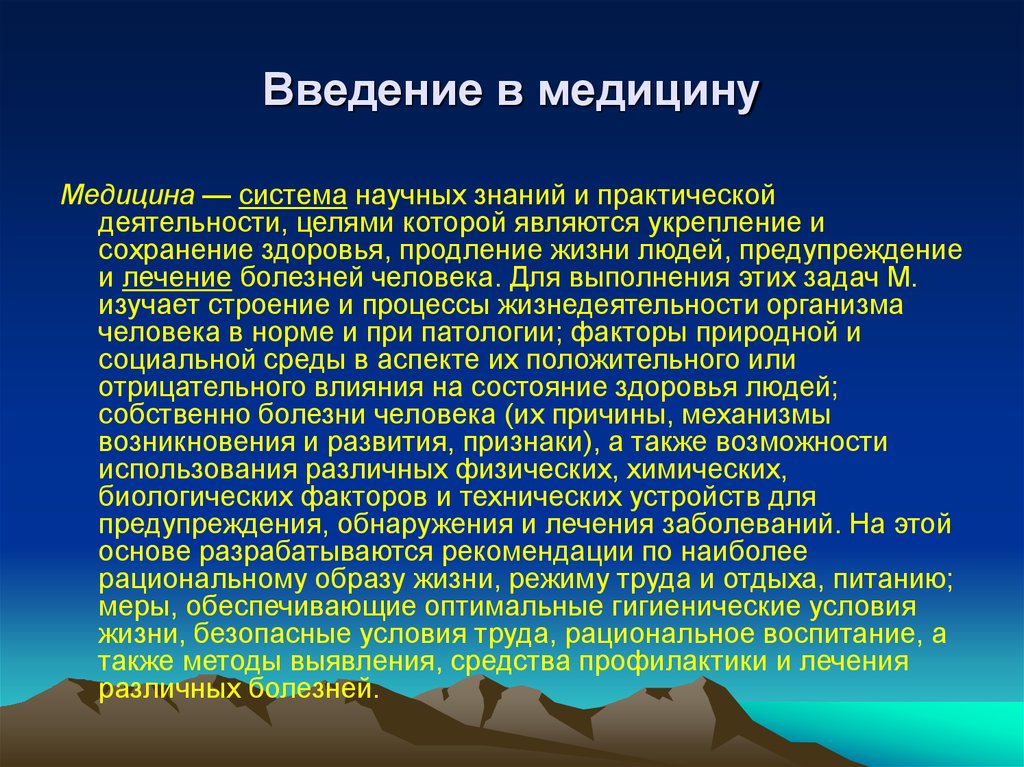 Введение в медицину

Медицина — система научных знаний и практической деятельности, целями которой являются укрепление и сохранение здоровья, продление жизни людей, предупреждение и лечение болезней человека. Для выполнения этих задач М. изучает строение и процессы жизнедеятельности организма человека в норме и при патологии; факторы природной и социальной среды в аспекте их положительного или отрицательного влияния на состояние здоровья людей; собственно болезни человека (их причины, механизмы возникновения и развития, признаки), а также возможности использования различных физических, химических, биологических факторов и технических устройств для предупреждения, обнаружения и лечения заболеваний. На этой основе разрабатываются рекомендации по наиболее рациональному образу жизни, режиму труда и отдыха, питанию; меры, обеспечивающие оптимальные гигиенические условия жизни, безопасные условия труда, рациональное воспитание, а также методы выявления, средства профилактики и лечения различных болезней.